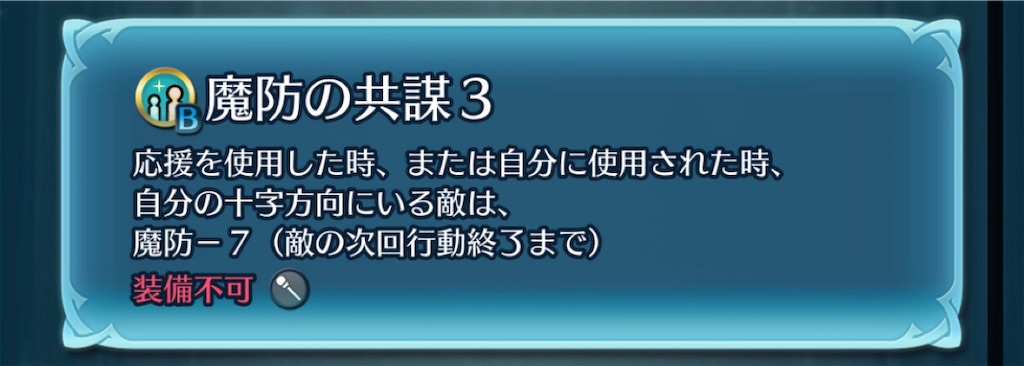 B 魔防の共謀３

応援を使用した時、または自分に使用された時、自分の十字方向にいる敵は、魔防－７（敵の次回行動終了まで）

装備不可